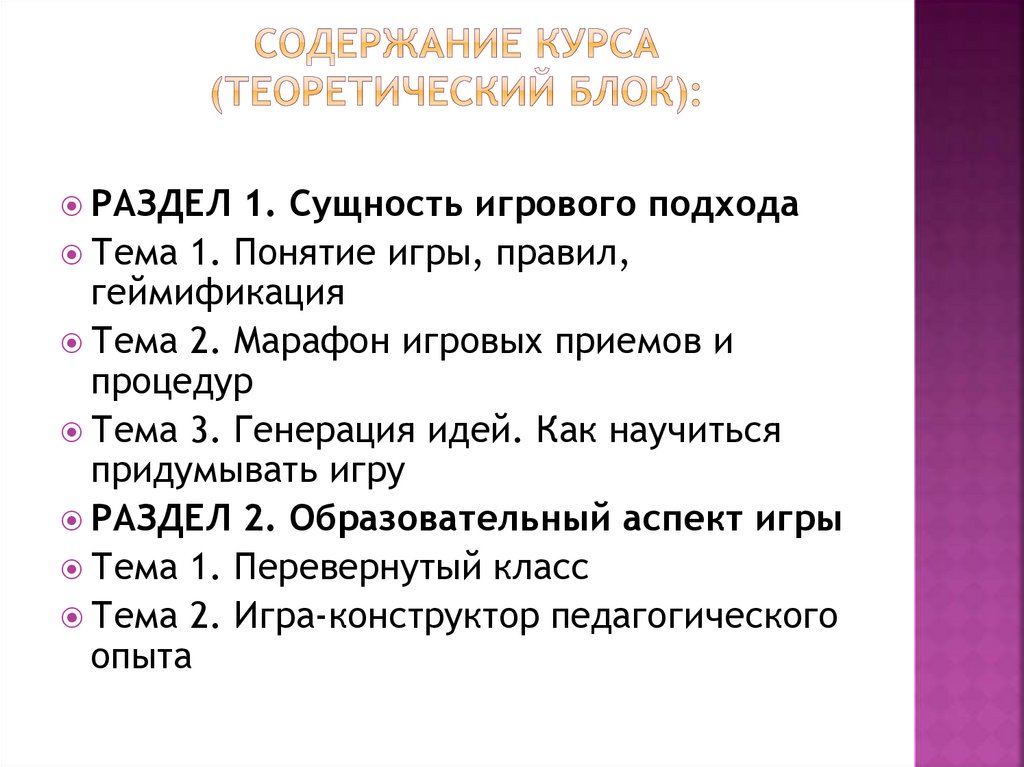 СОДЕРЖАНИЕ КУРСА (ТЕОРЕТИЧЕСКИЙ БЛОК):

РАЗДЕЛ 1. Сущность игрового подхода

Тема 1. Понятие игры, правил, геймификация

Тема 2. Марафон игровых приемов и процедур

Тема 3. Генерация идей. Как научиться придумывать игру

РАЗДЕЛ 2. Образовательный аспект игры

Тема 1. Перевернутый класс

Тема 2. Игра-конструктор педагогического опыта